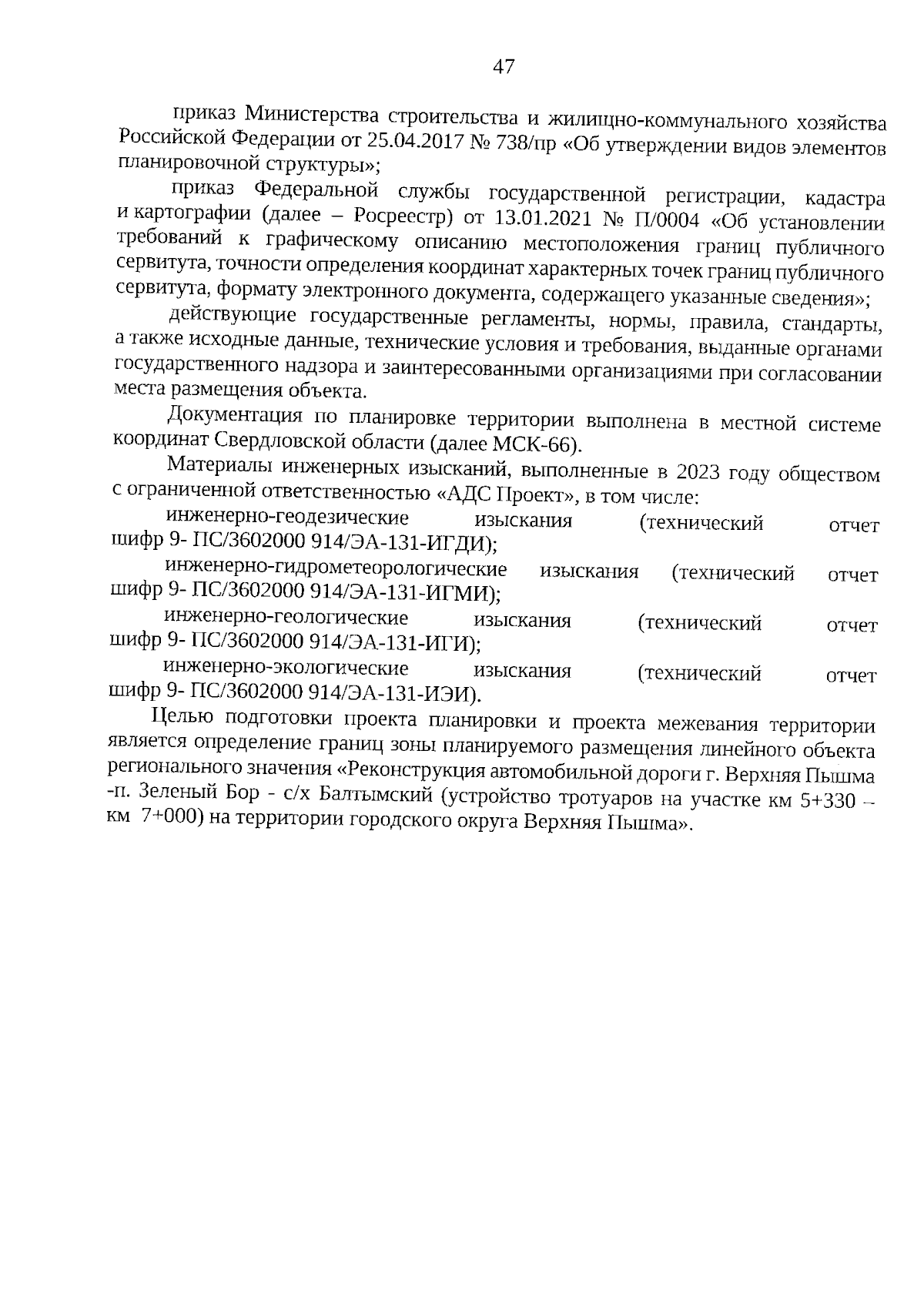 47

приказ Министерства строительства и жилищно-коммунального хозяйства Российской Федерации от 25.04.2017 № 738/пр «Об утверждении видов элементов планировочной структуры»;

приказ Федеральной службы государственной регистрации, кадастра и картографии (далее – Росреестр) от 13.01.2021 № П/0004 «Об установлении требований к графическому описанию местоположения границ публичного сервитута, точности определения координат характерных точек границ публичного сервитута, формату электронного документа, содержащего указанные сведения»;

действующие государственные регламенты, нормы, правила, стандарты, а также исходные данные, технические условия и требования, выданные органами государственного надзора и заинтересованными организациями при согласовании места размещения объекта.

Документация по планировке территории выполнена в местной системе координат Свердловской области (далее МСК-66).

Материалы инженерных изысканий, выполненные в 2023 году обществом с ограниченной ответственностью «АДС Проект», в том числе:

инженерно-геодезические изыскания (технический отчет шифр 9- ПС/3602000 914/ЭА-131-ИГДИ);

инженерно-гидрометеорологические изыскания (технический отчет шифр 9- ПС/3602000 914/ЭА-131-ИГМИ);

инженерно-геологические изыскания (технический отчет шифр 9- ПС/3602000 914/ЭА-131-ИГИ);

инженерно-экологические изыскания (технический отчет шифр 9- ПС/3602000 914/ЭА-131-ИЭИ).

Целью подготовки проекта планировки и проекта межевания территории является определение границ зоны планируемого размещения линейного объекта регионального значения «Реконструкция автомобильной дороги г. Верхняя Пышма -п. Зеленый Бор - с/х Балтымский (устройство тротуаров на участке км 5+330 – км 7+000) на территории городского округа Верхняя Пышма».